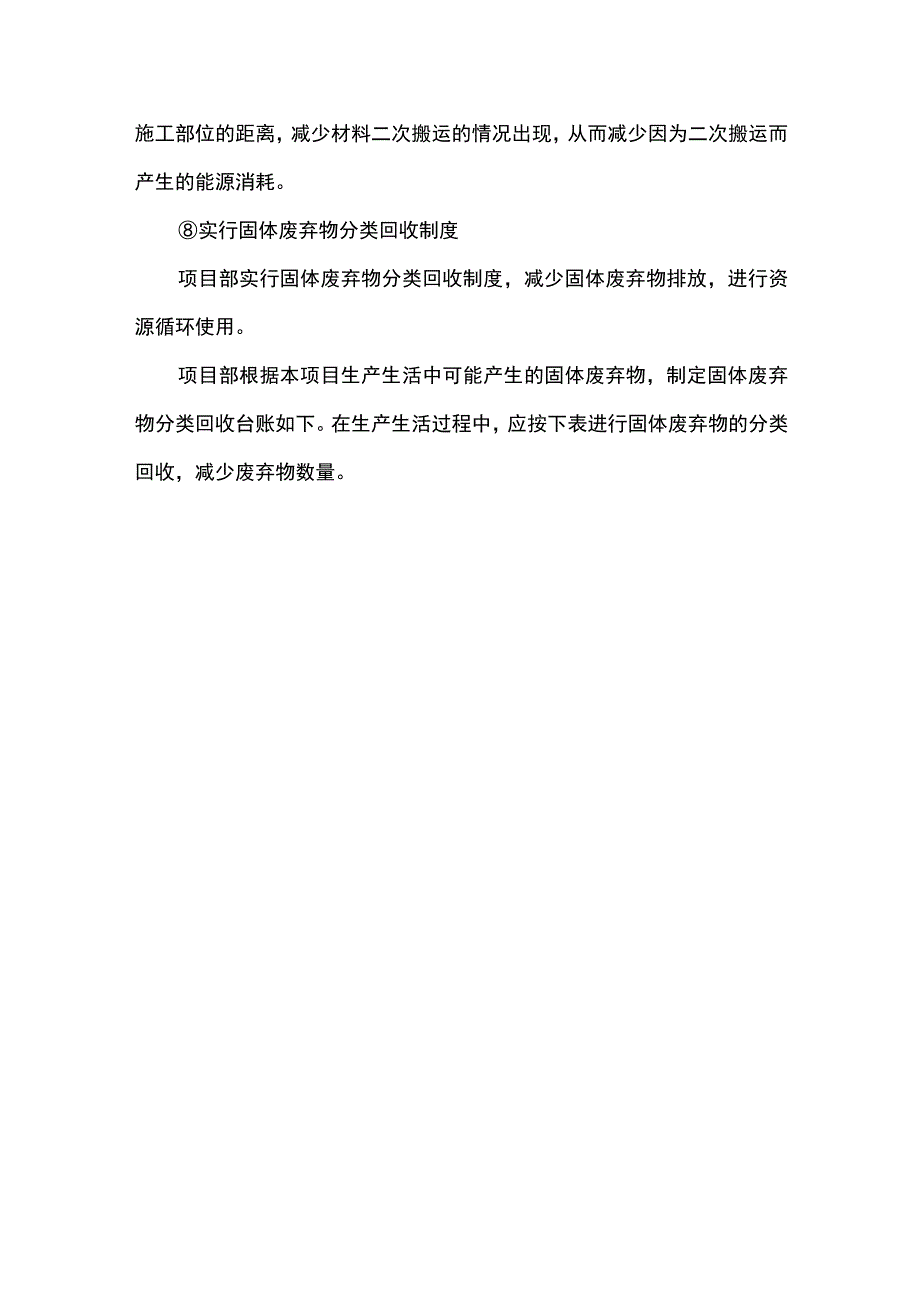 施工部位的距离，减少材料二次搬运的情况出现，从而减少因为二次搬运而产生的能源消耗。

⑧实行固体废弃物分类回收制度

项目部实行固体废弃物分类回收制度，减少固体废弃物排放，进行资源循环使用。

项目部根据本项目生产生活中可能产生的固体废弃物，制定固体废弃物分类回收台账如下。在生产生活过程中，应按下表进行固体废弃物的分类回收，减少废弃物数量。